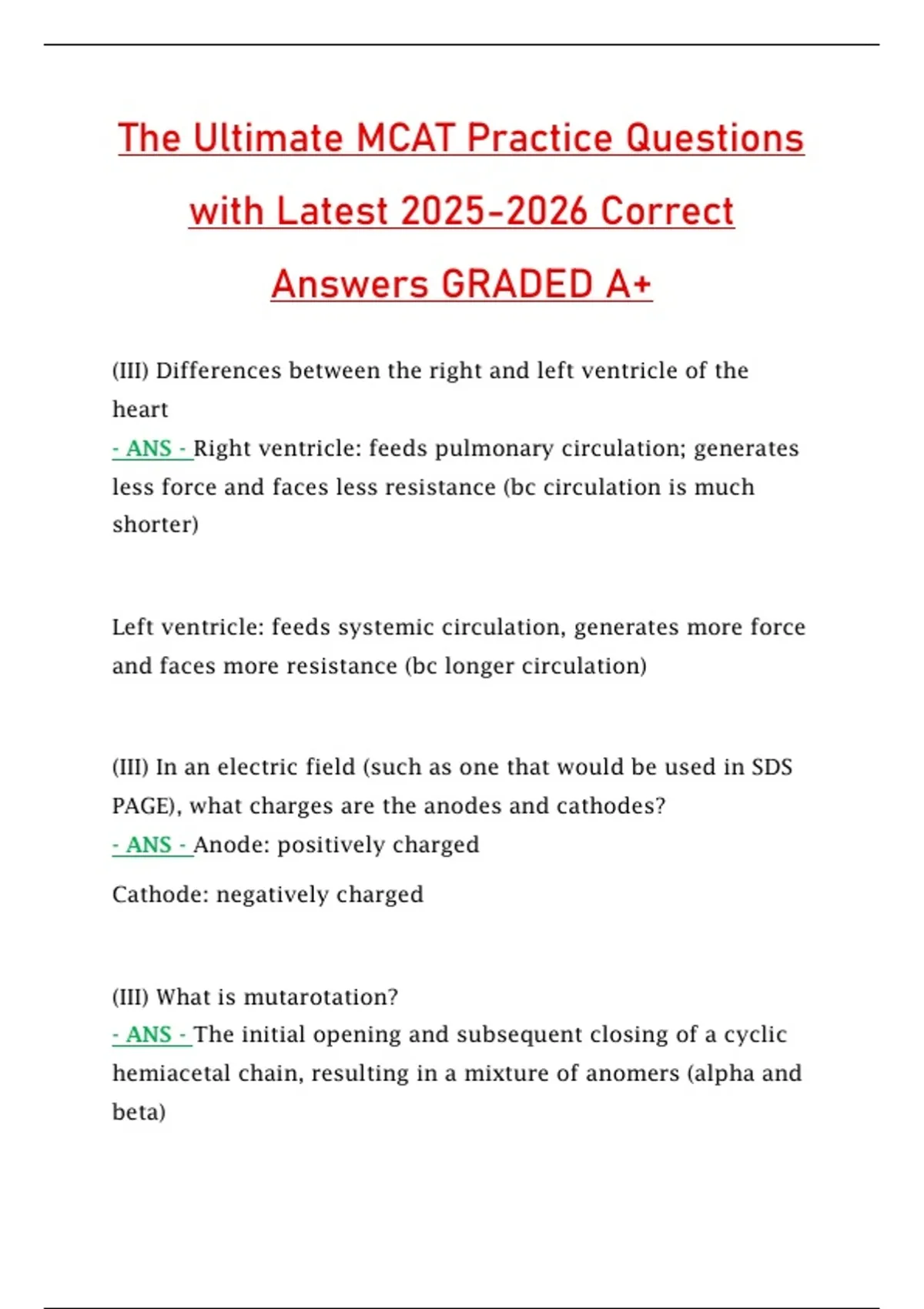 The Ultimate MCAT Practice Questions with Latest 2025-2026 Correct Answers GRADED A+

(III) Differences between the right and left ventricle of the heart
- ANS - Right ventricle: feeds pulmonary circulation; generates less force and faces less resistance (bc circulation is much shorter)

Left ventricle: feeds systemic circulation, generates more force and faces more resistance (bc longer circulation)

(III) In an electric field (such as one that would be used in SDS PAGE), what charges are the anodes and cathodes?
- ANS - Anode: positively charged

Cathode: negatively charged

(III) What is mutarotation?
- ANS - The initial opening and subsequent closing of a cyclic hemiacetal chain, resulting in a mixture of anomers (alpha and beta)